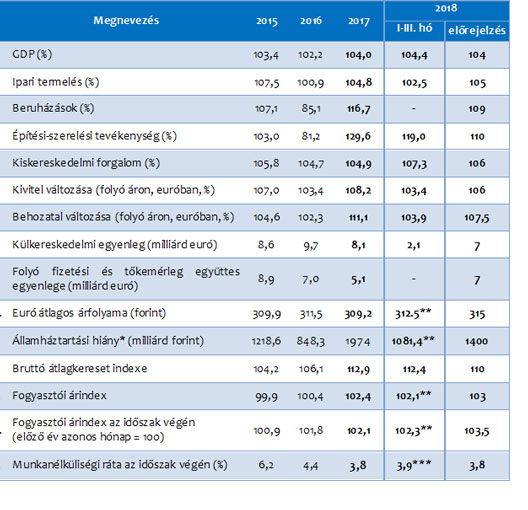 | Megnevezés | 2015 | 2016 | 2017 | 2018 I-III. hó | 2018 előrejelzés |
|---|---|---|---|---|---|
| GDP (%) | 103,4 | 102,2 | 104,0 | 104,4 | 104 |
| Ipari termelés (%) | 107,5 | 100,9 | 104,8 | 102,5 | 105 |
| Beruházások (%) | 107,1 | 85,1 | 116,7 | - | 109 |
| Építési-szerelési tevékenység (%) | 103,0 | 81,2 | 129,6 | 119,0 | 110 |
| Kiskereskedelmi forgalom (%) | 105,8 | 104,7 | 104,9 | 107,3 | 106 |
| Kivitel változása (folyó áron, euróban, %) | 107,0 | 103,4 | 108,2 | 103,4 | 106 |
| Behozatal változása (folyó áron, euróban, %) | 104,6 | 102,3 | 111,1 | 103,9 | 107,5 |
| Külkereskedelmi egyenleg (milliárd euró) | 8,6 | 9,7 | 8,1 | 2,1 | 7 |
| Folyó fizetési és tőkemérleg együttes egyenlege (milliárd euró) | 8,9 | 7,0 | 5,1 | - | 7 |
| Euró átlagos árfolyama (forint) | 309,9 | 311,5 | 309,2 | 312.5** | 315 |
| Államháztartási hiány* (milliárd forint) | 1218,6 | 848,3 | 1974 | 1081,4** | 1400 |
| Bruttó átlagkereset indexe | 104,2 | 106,1 | 112,9 | 112,4 | 110 |
| Fogyasztói árindex | 99,9 | 100,4 | 102,4 | 102,1** | 103 |
| Fogyasztói árindex az időszak végén (előző év azonos hónap = 100) | 100,9 | 101,8 | 102,1 | 102,3** | 103,5 |
| Munkanélküliségi ráta az időszak végén (%) | 6,2 | 4,4 | 3,8 | 3,9*** | 3,8 |